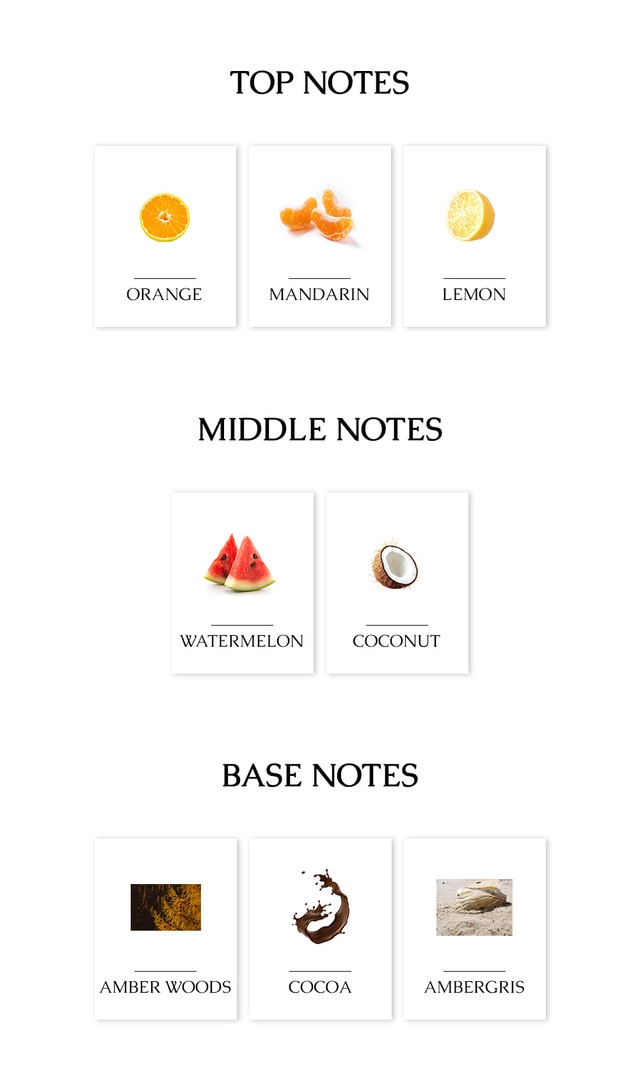 TOP NOTES

ORANGE

MANDARIN

LEMON

MIDDLE NOTES

WATERMELON

COCONUT

BASE NOTES

AMBER WOODS

COCOA

AMBERGRIS